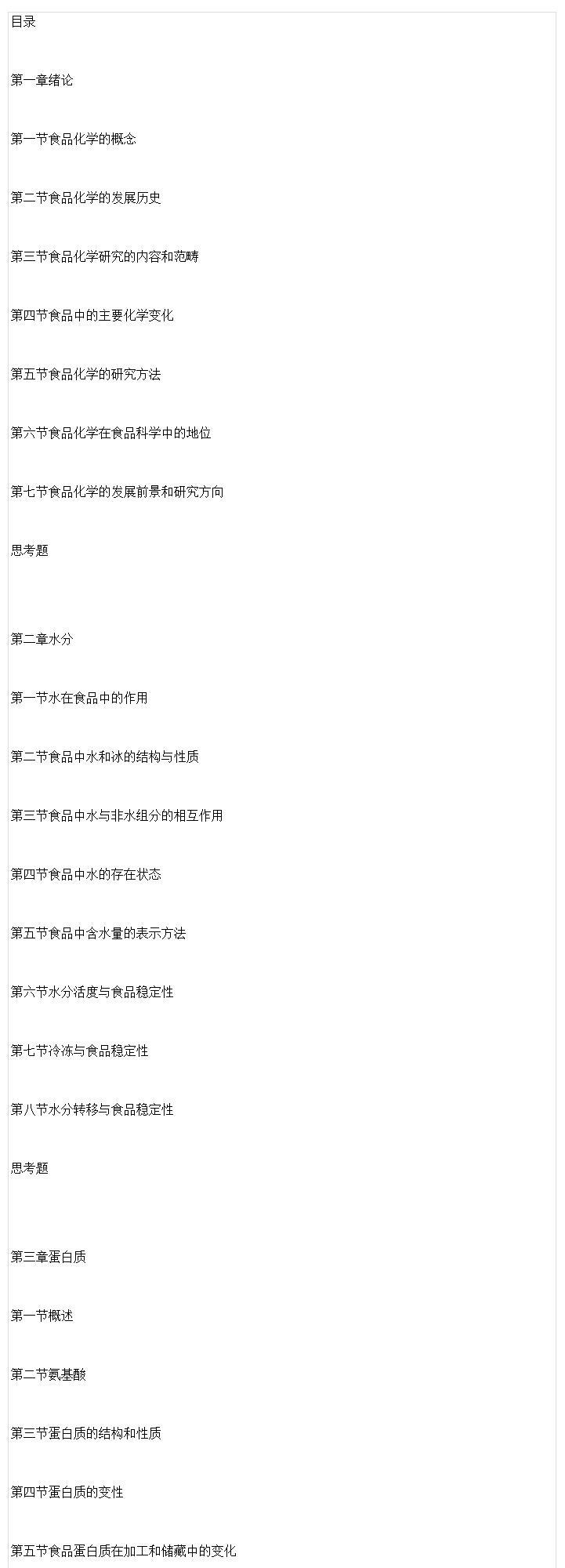 目录

第一章绪论

第一节食品化学的概念

第二节食品化学的发展历史

第三节食品化学研究的内容和范畴

第四节食品中的主要化学变化

第五节食品化学的研究方法

第六节食品化学在食品科学中的地位

第七节食品化学的发展前景和研究方向

思考题

第二章水分

第一节水在食品中的作用

第二节食品中水和冰的结构与性质

第三节食品中水与非水组分的相互作用

第四节食品中水的存在状态

第五节食品中含水量的表示方法

第六节水分活度与食品稳定性

第七节冷冻与食品稳定性

第八节水分转移与食品稳定性

思考题

第三章蛋白质

第一节概述

第二节氨基酸

第三节蛋白质的结构和性质

第四节蛋白质的变性

第五节食品蛋白质在加工和储藏中的变化